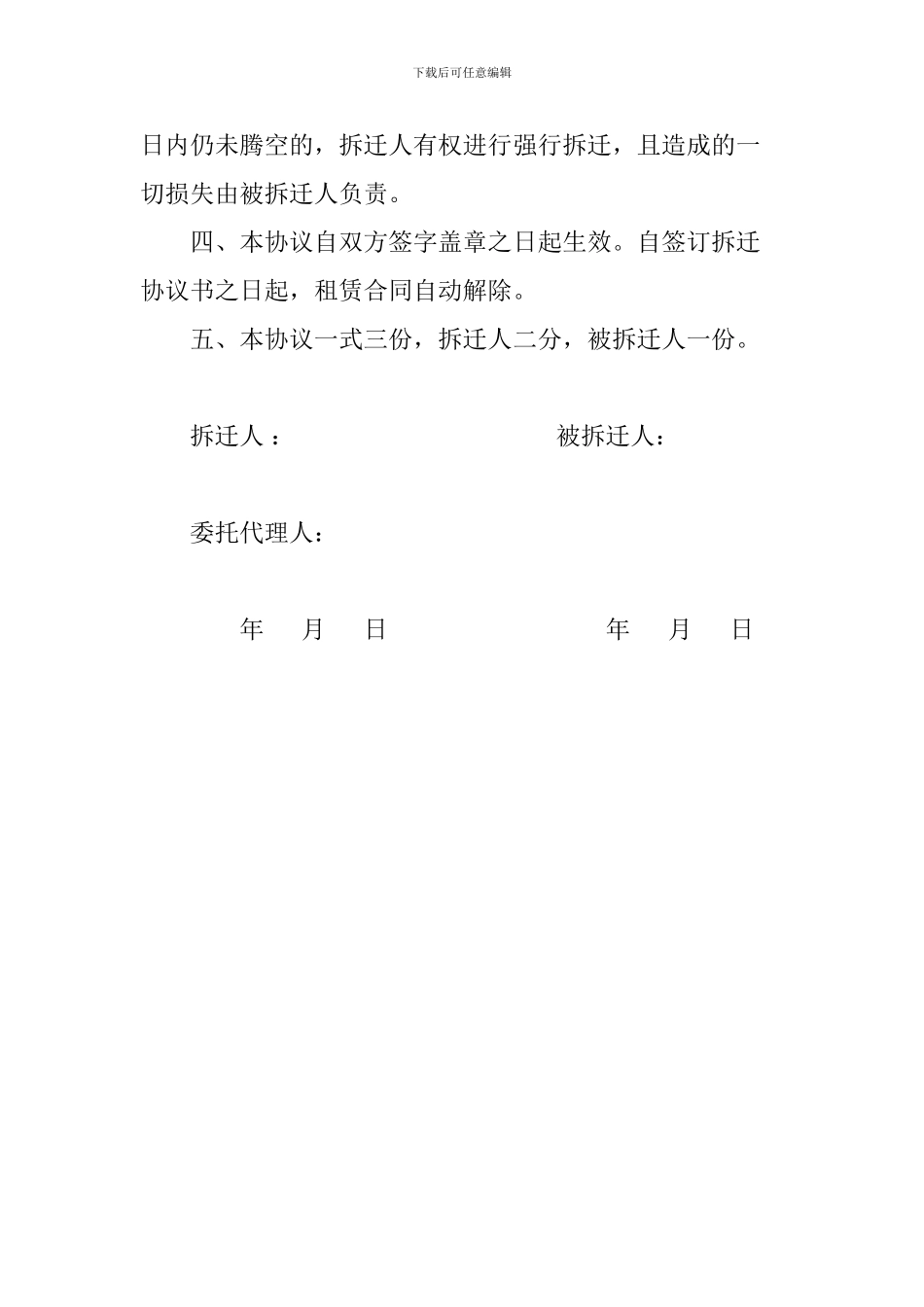 下载后可任意编辑

日内仍未腾空的，拆迁人有权进行强行拆迁，且造成的一切损失由被拆迁人负责。

四、本协议自双方签字盖章之日起生效。自签订拆迁协议书之日起，租赁合同自动解除。

五、本协议一式三份，拆迁人二分，被拆迁人一份。

拆迁人： 被拆迁人：

委托代理人：

年 月 日 年 月 日